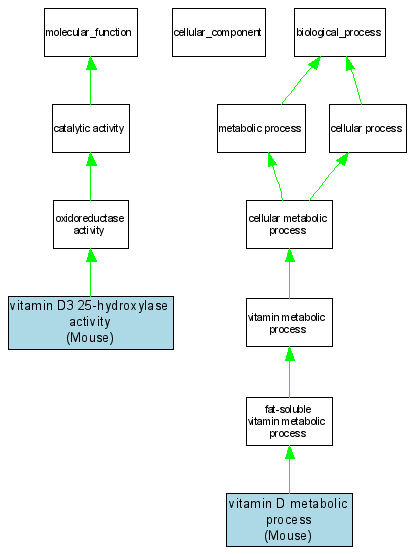 molecular_function

cellular_component

biological_process

catalytic activity

metabolic process

cellular process

oxidoreductase activity

cellular metabolic process

vitamin D3 25-hydroxylase activity (Mouse)

vitamin metabolic process

fat-soluble vitamin metabolic process

vitamin D metabolic process (Mouse)